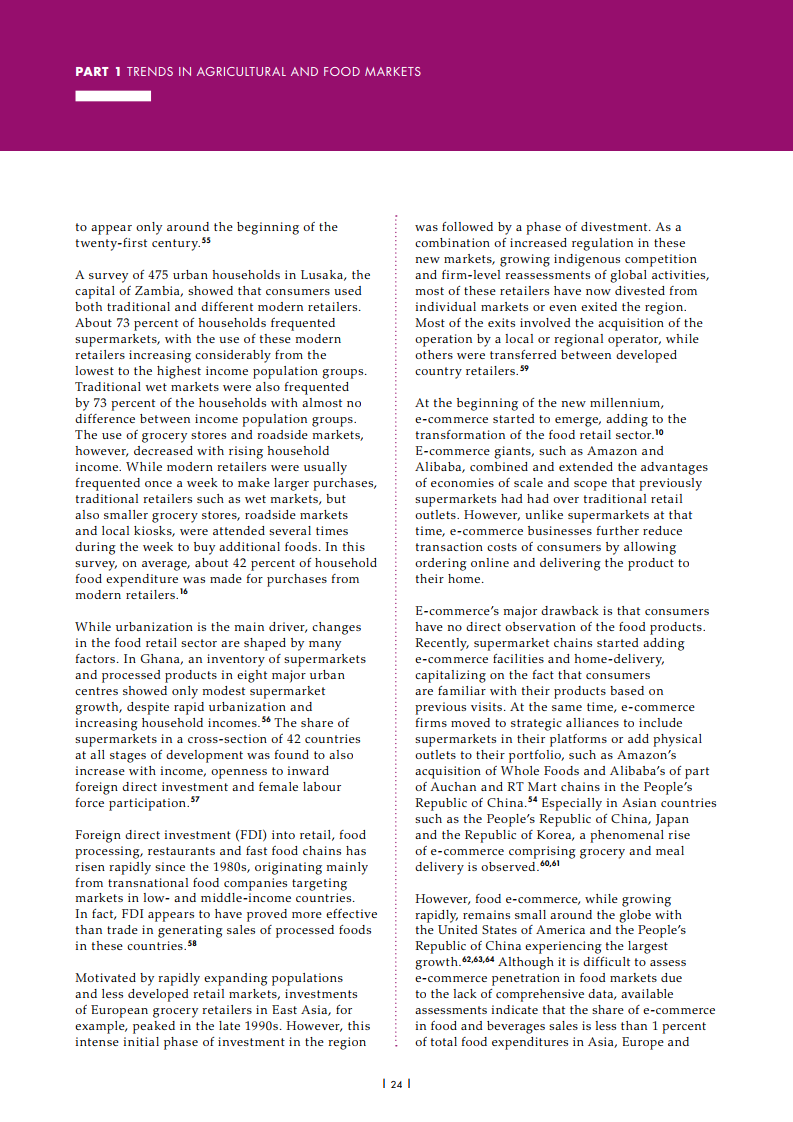 PART 1 TRENDS IN AGRICULTURAL AND FOOD MARKETS

to appear only around the beginning of the twenty-first century.$^{55}$

A survey of 475 urban households in Lusaka, the capital of Zambia, showed that consumers used both traditional and different modern retailers. About 73 percent of households frequented supermarkets, with the use of these modern retailers increasing considerably from the lowest to the highest income population groups. Traditional wet markets were also frequented by 73 percent of the households with almost no difference between income population groups. The use of grocery stores and roadside markets, however, decreased with rising household income. While modern retailers were usually frequented once a week to make larger purchases, traditional retailers such as wet markets, but also smaller grocery stores, roadside markets and local kiosks, were attended several times during the week to buy additional foods. In this survey, on average, about 42 percent of household food expenditure was made for purchases from modern retailers.$^{16}$

While urbanization is the main driver, changes in the food retail sector are shaped by many factors. In Ghana, an inventory of supermarkets and processed products in eight major urban centres showed only modest supermarket growth, despite rapid urbanization and increasing household incomes.$^{56}$ The share of supermarkets in a cross-section of 42 countries at all stages of development was found to also increase with income, openness to inward foreign direct investment and female labour force participation.$^{57}$

Foreign direct investment (FDI) into retail, food processing, restaurants and fast food chains has risen rapidly since the 1980s, originating mainly from transnational food companies targeting markets in low- and middle-income countries. In fact, FDI appears to have proved more effective than trade in generating sales of processed foods in these countries.$^{58}$

Motivated by rapidly expanding populations and less developed retail markets, investments of European grocery retailers in East Asia, for example, peaked in the late 1990s. However, this intense initial phase of investment in the region was followed by a phase of divestment. As a combination of increased regulation in these new markets, growing indigenous competition and firm-level reassessments of global activities, most of these retailers have now divested from individual markets or even exited the region. Most of the exits involved the acquisition of the operation by a local or regional operator, while others were transferred between developed country retailers.$^{59}$

At the beginning of the new millennium, e-commerce started to emerge, adding to the transformation of the food retail sector.$^{10}$ E-commerce giants, such as Amazon and Alibaba, combined and extended the advantages of economies of scale and scope that previously supermarkets had had over traditional retail outlets. However, unlike supermarkets at that time, e-commerce businesses further reduce transaction costs of consumers by allowing ordering online and delivering the product to their home.

E-commerce's major drawback is that consumers have no direct observation of the food products. Recently, supermarket chains started adding e-commerce facilities and home-delivery, capitalizing on the fact that consumers are familiar with their products based on previous visits. At the same time, e-commerce firms moved to strategic alliances to include supermarkets in their platforms or add physical outlets to their portfolio, such as Amazon's acquisition of Whole Foods and Alibaba's of part of Auchan and RT Mart chains in the People's Republic of China.$^{54}$ Especially in Asian countries such as the People's Republic of China, Japan and the Republic of Korea, a phenomenal rise of e-commerce comprising grocery and meal delivery is observed.$^{60,61}$

However, food e-commerce, while growing rapidly, remains small around the globe with the United States of America and the People's Republic of China experiencing the largest growth.$^{62,63,64}$ Although it is difficult to assess e-commerce penetration in food markets due to the lack of comprehensive data, available assessments indicate that the share of e-commerce in food and beverages sales is less than 1 percent of total food expenditures in Asia, Europe and

| 24 |